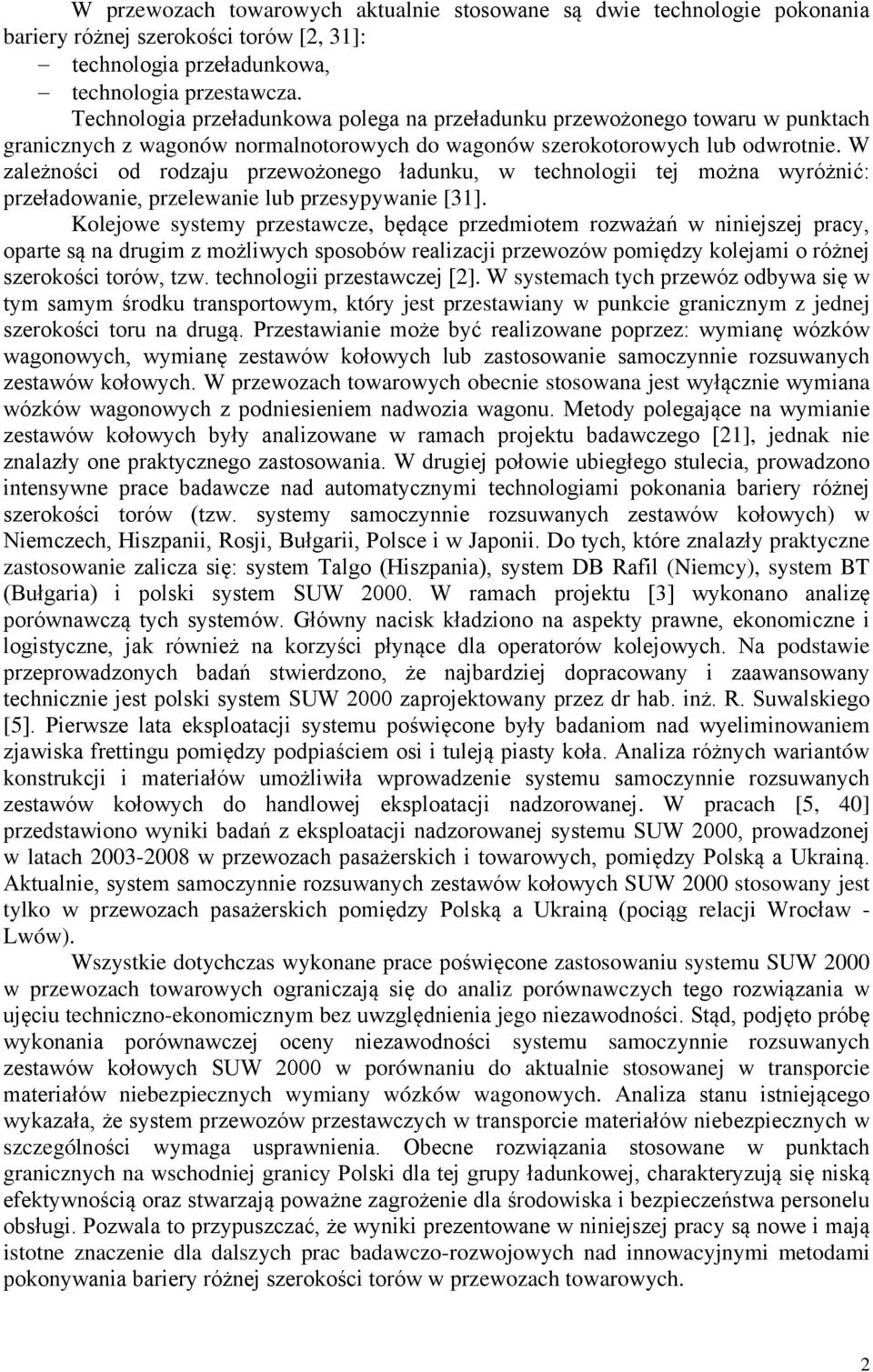 W przewozach towarowych aktualnie stosowane są dwie technologie pokonania bariery różnej szerokości torów [2, 31]:
– technologia przeładunkowa,
– technologia przestawcza.
Technologia przeładunkowa polega na przeładunku przewożonego towaru w punktach granicznych z wagonów normalnotorowych do wagonów szerokotorowych lub odwrotnie. W zależności od rodzaju przewożonego ładunku, w technologii tej można wyróżnić: przeładowanie, przelewanie lub przesypywanie [31].

Kolejowe systemy przestawcze, będące przedmiotem rozważań w niniejszej pracy, oparte są na drugim z możliwych sposobów realizacji przewozów pomiędzy kolejami o różnej szerokości torów, tzw. technologii przestawczej [2]. W systemach tych przewóz odbywa się w tym samym środku transportowym, który jest przestawiany w punkcie granicznym z jednej szerokości toru na drugą. Przestawianie może być realizowane poprzez: wymianę wózków wagonowych, wymianę zestawów kołowych lub zastosowanie samoczynnie rozsuwanych zestawów kołowych. W przewozach towarowych obecnie stosowana jest wyłącznie wymiana wózków wagonowych z podniesieniem nadwozia wagonu. Metody polegające na wymianie zestawów kołowych były analizowane w ramach projektu badawczego [21], jednak nie znalazły one praktycznego zastosowania. W drugiej połowie ubiegłego stulecia, prowadzono intensywne prace badawcze nad automatycznymi technologiami pokonania bariery różnej szerokości torów (tzw. systemy samoczynnie rozsuwanych zestawów kołowych) w Niemczech, Hiszpanii, Rosji, Bułgarii, Polsce i w Japonii. Do tych, które znalazły praktyczne zastosowanie zalicza się: system Talgo (Hiszpania), system DB Rafil (Niemcy), system BT (Bułgaria) i polski system SUW 2000. W ramach projektu [3] wykonano analizę porównawczą tych systemów. Główny nacisk kładziono na aspekty prawne, ekonomiczne i logistyczne, jak również na korzyści płynące dla operatorów kolejowych. Na podstawie przeprowadzonych badań stwierdzono, że najbardziej dopracowany i zaawansowany technicznie jest polski system SUW 2000 zaprojektowany przez dr hab. inż. R. Suwalskiego [5]. Pierwsze lata eksploatacji systemu poświęcone były badaniom nad wyeliminowaniem zjawiska frettingu pomiędzy podpiaściem osi i tuleją piasty koła. Analiza różnych wariantów konstrukcji i materiałów umożliwiła wprowadzenie systemu samoczynnie rozsuwanych zestawów kołowych do handlowej eksploatacji nadzorowanej. W pracach [5, 40] przedstawiono wyniki badań z eksploatacji nadzorowanej systemu SUW 2000, prowadzonej w latach 2003-2008 w przewozach pasażerskich i towarowych, pomiędzy Polską a Ukrainą. Aktualnie, system samoczynnie rozsuwanych zestawów kołowych SUW 2000 stosowany jest tylko w przewozach pasażerskich pomiędzy Polską a Ukrainą (pociąg relacji Wrocław - Lwów).

Wszystkie dotychczas wykonane prace poświęcone zastosowaniu systemu SUW 2000 w przewozach towarowych ograniczają się do analiz porównawczych tego rozwiązania w ujęciu techniczno-ekonomicznym bez uwzględnienia jego niezawodności. Stąd, podjęto próbę wykonania porównawczej oceny niezawodności systemu samoczynnie rozsuwanych zestawów kołowych SUW 2000 w porównaniu do aktualnie stosowanej w transporcie materiałów niebezpiecznych wymiany wózków wagonowych. Analiza stanu istniejącego wykazała, że system przewozów przestawczych w transporcie materiałów niebezpiecznych w szczególności wymaga usprawnienia. Obecne rozwiązania stosowane w punktach granicznych na wschodniej granicy Polski dla tej grupy ładunkowej, charakteryzują się niską efektywnością oraz stwarzają poważne zagrożenie dla środowiska i bezpieczeństwa personelu obsługi. Pozwala to przypuszczać, że wyniki prezentowane w niniejszej pracy są nowe i mają istotne znaczenie dla dalszych prac badawczo-rozwojowych nad innowacyjnymi metodami pokonywania bariery różnej szerokości torów w przewozach towarowych.

2